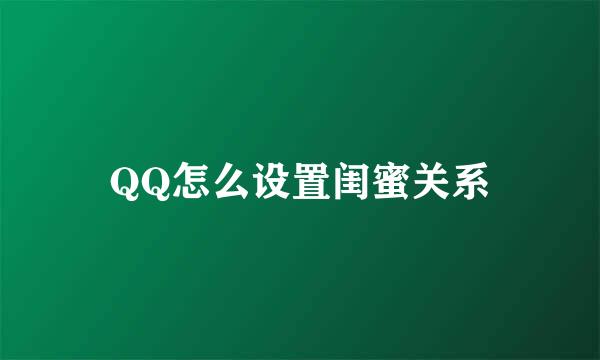 QQ怎么设置闺蜜关系